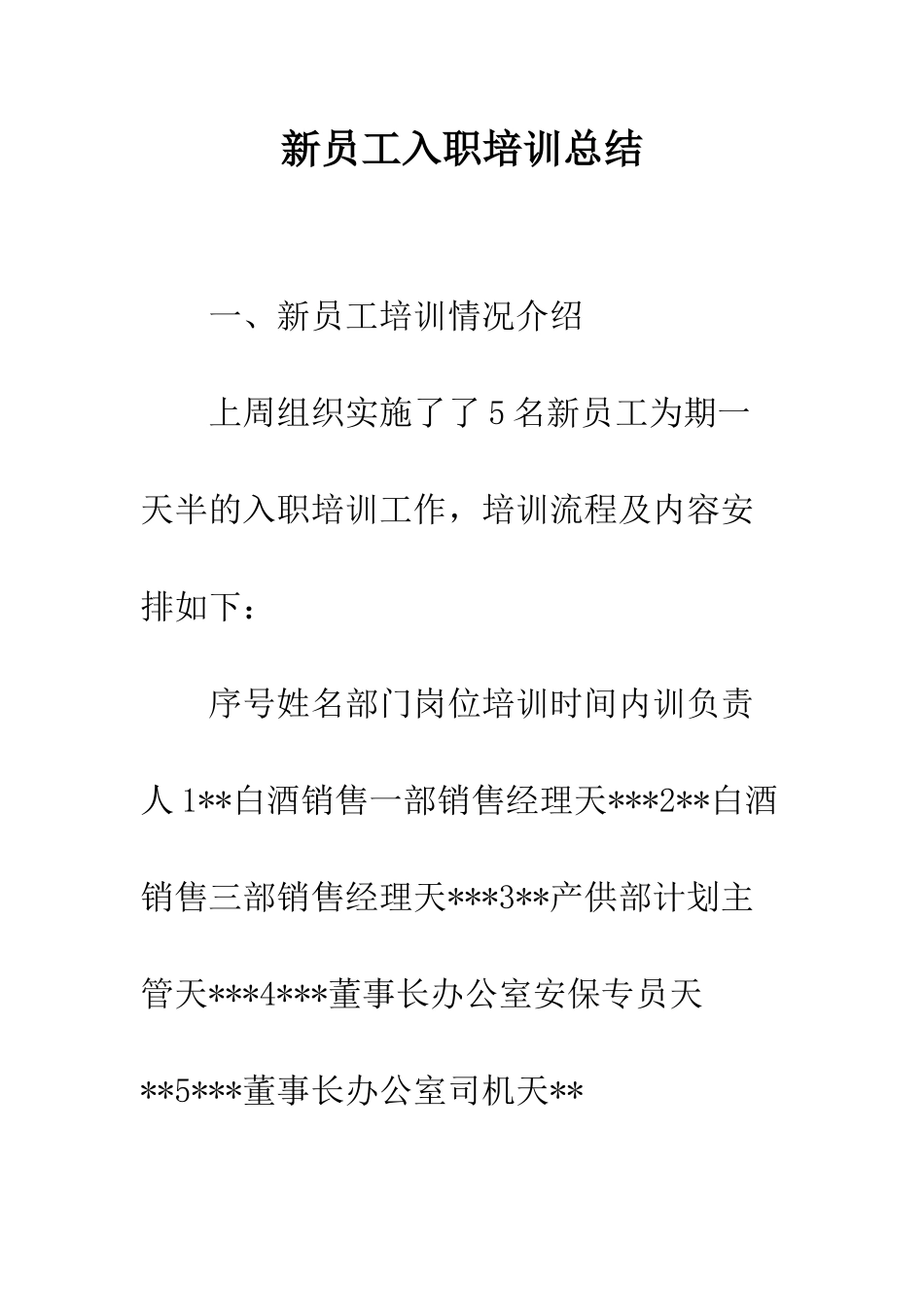 新员工入职培训总结

一、新员工培训情况介绍

上周组织实施了了5名新员工为期一天半的入职培训工作，培训流程及内容安排如下：

序号姓名部门岗位培训时间内训负责人1**白酒销售一部销售经理天***2**白酒销售三部销售经理天***3**产供部计划主管天***4***董事长办公室安保专员天**5***董事长办公室司机天**